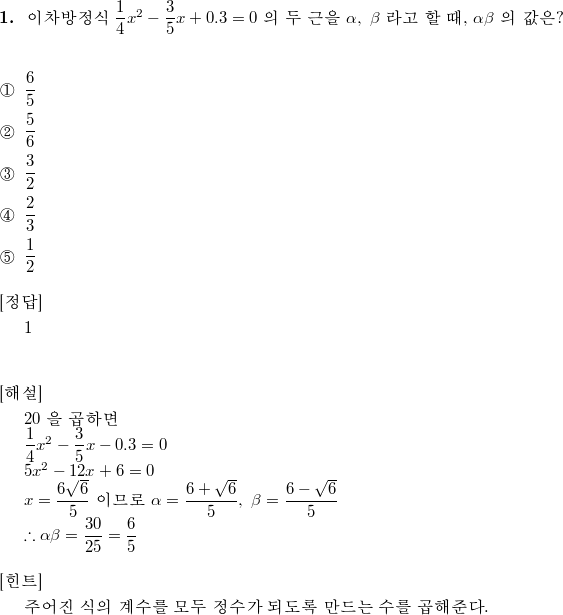 **1.** 이차방정식 $\frac{1}{4}x^2 - \frac{3}{5}x + 0.3 = 0$ 의 두 근을 $\alpha$, $\beta$ 라고 할 때, $\alpha\beta$ 의 값은?

① $\frac{6}{5}$
② $\frac{5}{6}$
③ $\frac{3}{2}$
④ $\frac{2}{3}$
⑤ $\frac{1}{2}$

[정답]
1

[해설]
20 을 곱하면
$\frac{1}{4}x^2 - \frac{3}{5}x - 0.3 = 0$
$5x^2 - 12x + 6 = 0$
$x = \frac{6\sqrt{6}}{5}$ 이므로 $\alpha = \frac{6+\sqrt{6}}{5}$, $\beta = \frac{6-\sqrt{6}}{5}$
$\therefore \alpha\beta = \frac{30}{25} = \frac{6}{5}$

[힌트]
주어진 식의 계수를 모두 정수가 되도록 만드는 수를 곱해준다.